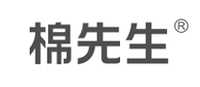 棉先生®